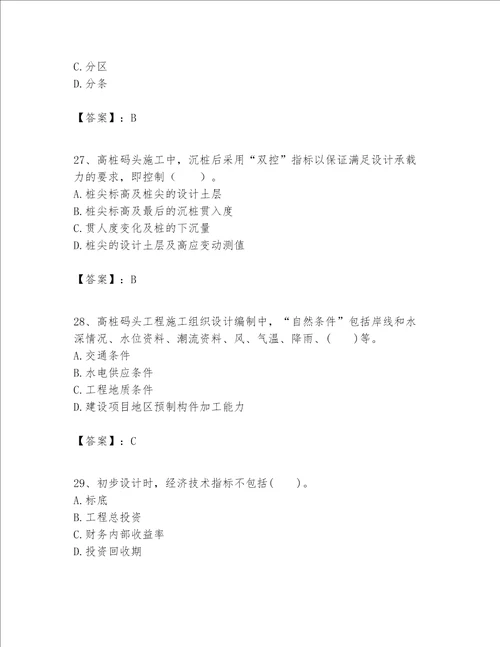 C. 分区
D. 分条

【答案】：B

27、高桩码头施工中，沉桩后采用“双控”指标以保证满足设计承载力的要求，即控制（　　）。
A. 桩尖标高及桩尖的设计土层
B. 桩尖标高及最后的沉桩贯入度
C. 贯人度变化及桩的下沉量
D. 桩尖的设计土层及高应变动测值

【答案】：B

28、高桩码头工程施工组织设计编制中，“自然条件”包括岸线和水深情况、水位资料、潮流资料、风、气温、降雨、（　　）等。
A. 交通条件
B. 水电供应条件
C. 工程地质条件
D. 建设项目地区预制构件加工能力

【答案】：C

29、初步设计时，经济技术指标不包括（　　）。
A. 标底
B. 工程总投资
C. 财务内部收益率
D. 投资回收期